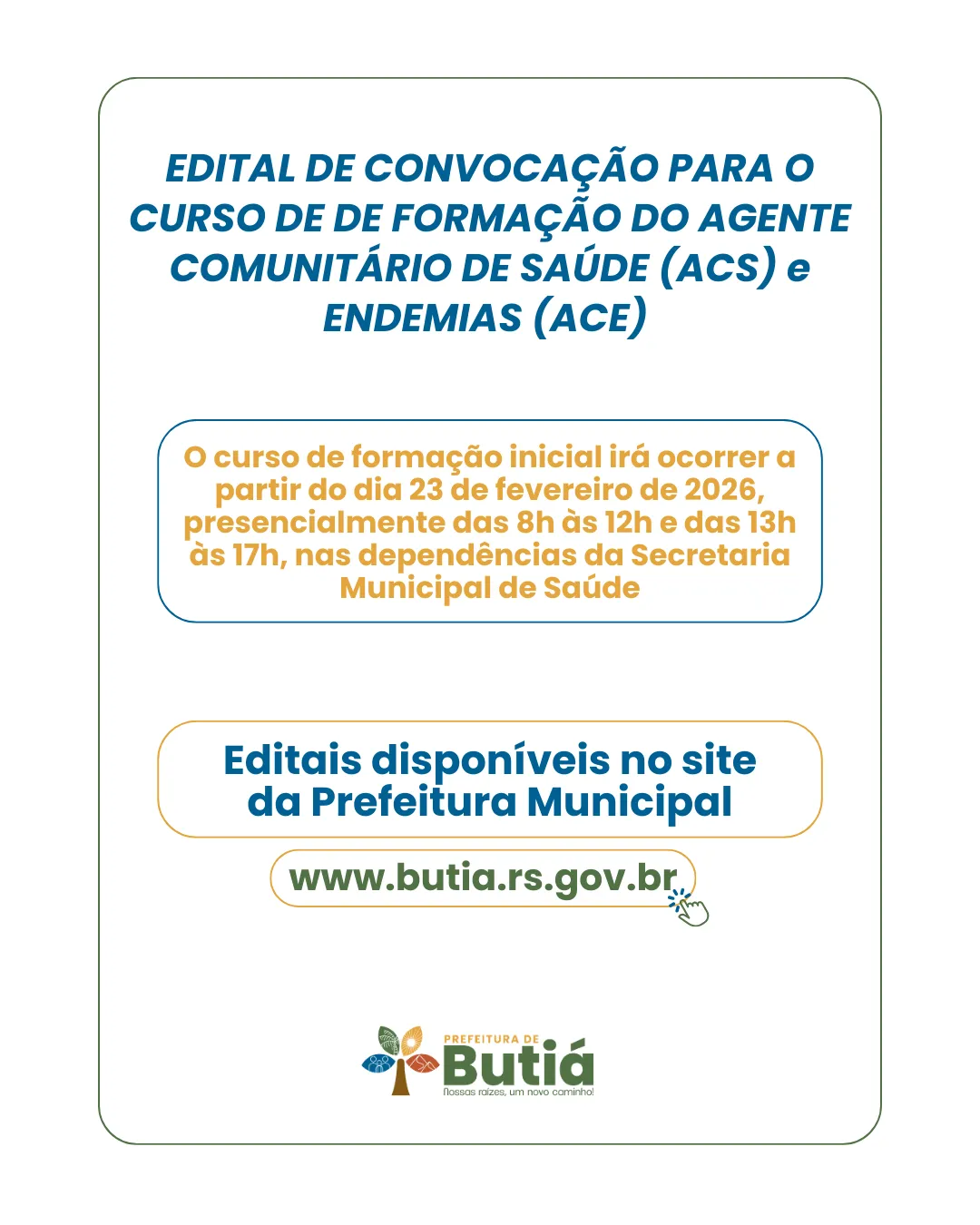 EDITAL DE CONVOCAÇÃO PARA O CURSO DE DE FORMAÇÃO DO AGENTE COMUNITÁRIO DE SAÚDE (ACS) e ENDEMIAS (ACE)

O curso de formação inicial irá ocorrer a partir do dia 23 de fevereiro de 2026, presencialmente das 8h às 12h e das 13h às 17h, nas dependências da Secretaria Municipal de Saúde

Editais disponíveis no site da Prefeitura Municipal

www.butia.rs.gov.br

PREFEITURA DE
Butiá
Nossas raízes, um novo caminho!